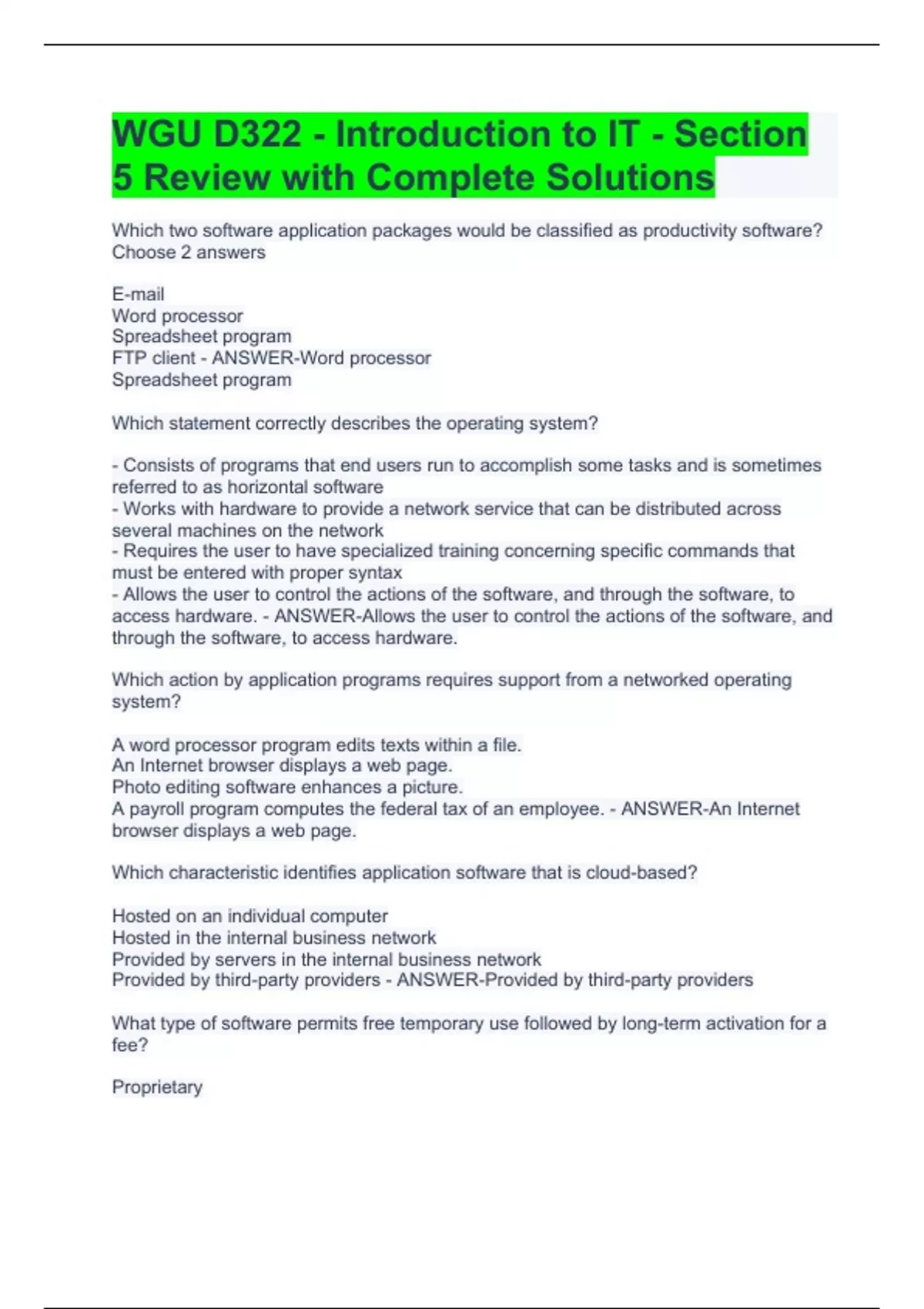 WGU D322 - Introduction to IT - Section 5 Review with Complete Solutions

Which two software application packages would be classified as productivity software? Choose 2 answers

E-mail
Word processor
Spreadsheet program
FTP client - ANSWER-Word processor
Spreadsheet program

Which statement correctly describes the operating system?

- Consists of programs that end users run to accomplish some tasks and is sometimes referred to as horizontal software
- Works with hardware to provide a network service that can be distributed across several machines on the network
- Requires the user to have specialized training concerning specific commands that must be entered with proper syntax
- Allows the user to control the actions of the software, and through the software, to access hardware. - ANSWER-Allows the user to control the actions of the software, and through the software, to access hardware.

Which action by application programs requires support from a networked operating system?

A word processor program edits texts within a file.
An Internet browser displays a web page.
Photo editing software enhances a picture.
A payroll program computes the federal tax of an employee. - ANSWER-An Internet browser displays a web page.

Which characteristic identifies application software that is cloud-based?

Hosted on an individual computer
Hosted in the internal business network
Provided by servers in the internal business network
Provided by third-party providers - ANSWER-Provided by third-party providers

What type of software permits free temporary use followed by long-term activation for a fee?

Proprietary